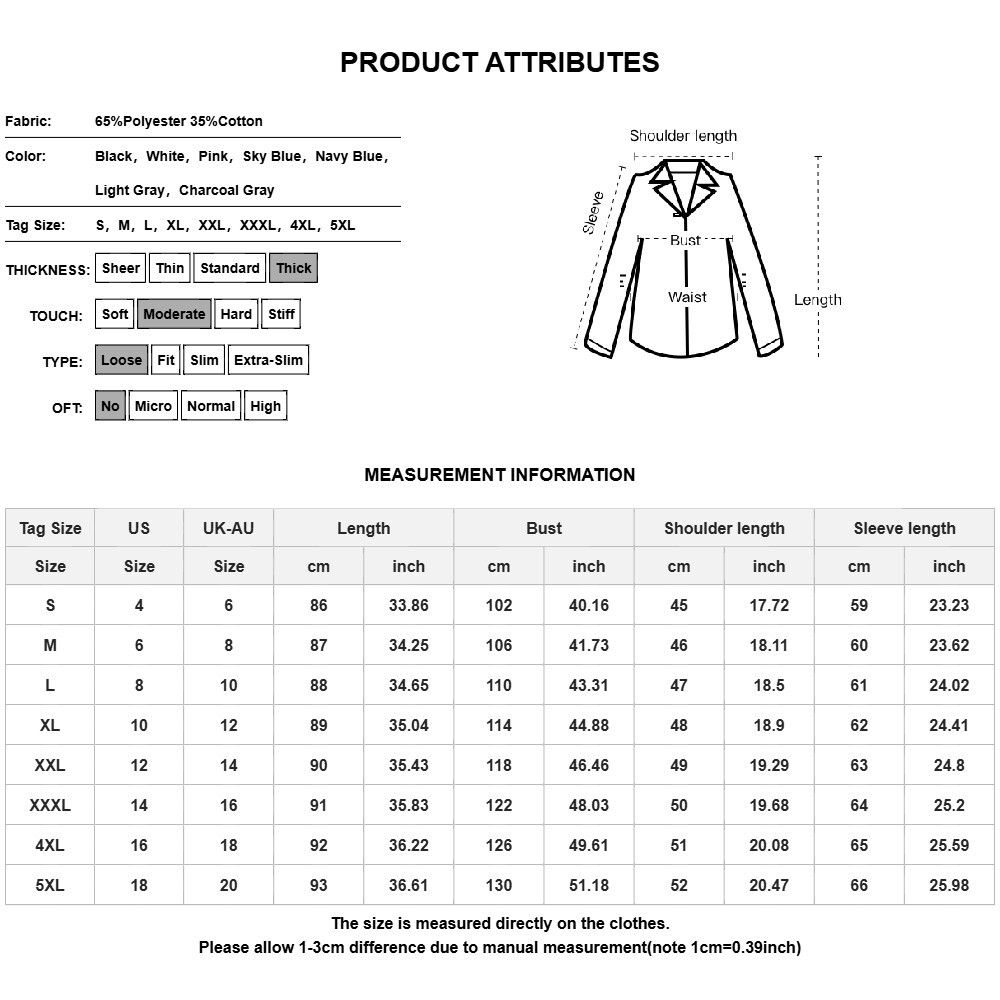 PRODUCT ATTRIBUTES

Fabric: 65%Polyester 35%Cotton

Color: Black, White, Pink, Sky Blue, Navy Blue, Light Gray, Charcoal Gray

Tag Size: S, M, L, XL, XXL, XXXL, 4XL, 5XL

THICKNESS: Sheer Thin Standard Thick

TOUCH: Soft Moderate Hard Stiff

TYPE: Loose Fit Slim Extra-Slim

OFT: No Micro Normal High

Shoulder length
Sleeve
Bust
Waist
Length

MEASUREMENT INFORMATION

| Tag Size | US | UK-AU | Length | | Bust | | Shoulder length | | Sleeve length | |
|---|---|---|---|---|---|---|---|---|---|---|
| Size | Size | Size | cm | inch | cm | inch | cm | inch | cm | inch |
| S | 4 | 6 | 86 | 33.86 | 102 | 40.16 | 45 | 17.72 | 59 | 23.23 |
| M | 6 | 8 | 87 | 34.25 | 106 | 41.73 | 46 | 18.11 | 60 | 23.62 |
| L | 8 | 10 | 88 | 34.65 | 110 | 43.31 | 47 | 18.5 | 61 | 24.02 |
| XL | 10 | 12 | 89 | 35.04 | 114 | 44.88 | 48 | 18.9 | 62 | 24.41 |
| XXL | 12 | 14 | 90 | 35.43 | 118 | 46.46 | 49 | 19.29 | 63 | 24.8 |
| XXXL | 14 | 16 | 91 | 35.83 | 122 | 48.03 | 50 | 19.68 | 64 | 25.2 |
| 4XL | 16 | 18 | 92 | 36.22 | 126 | 49.61 | 51 | 20.08 | 65 | 25.59 |
| 5XL | 18 | 20 | 93 | 36.61 | 130 | 51.18 | 52 | 20.47 | 66 | 25.98 |

The size is measured directly on the clothes.
Please allow 1-3cm difference due to manual measurement(note 1cm=0.39inch)